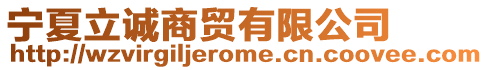 宁夏立诚商贸有限公司
http://wzvirgiljerome.cn.coovee.com